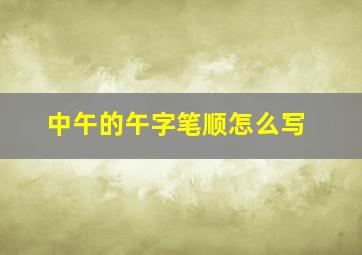 中午的午字笔顺怎么写